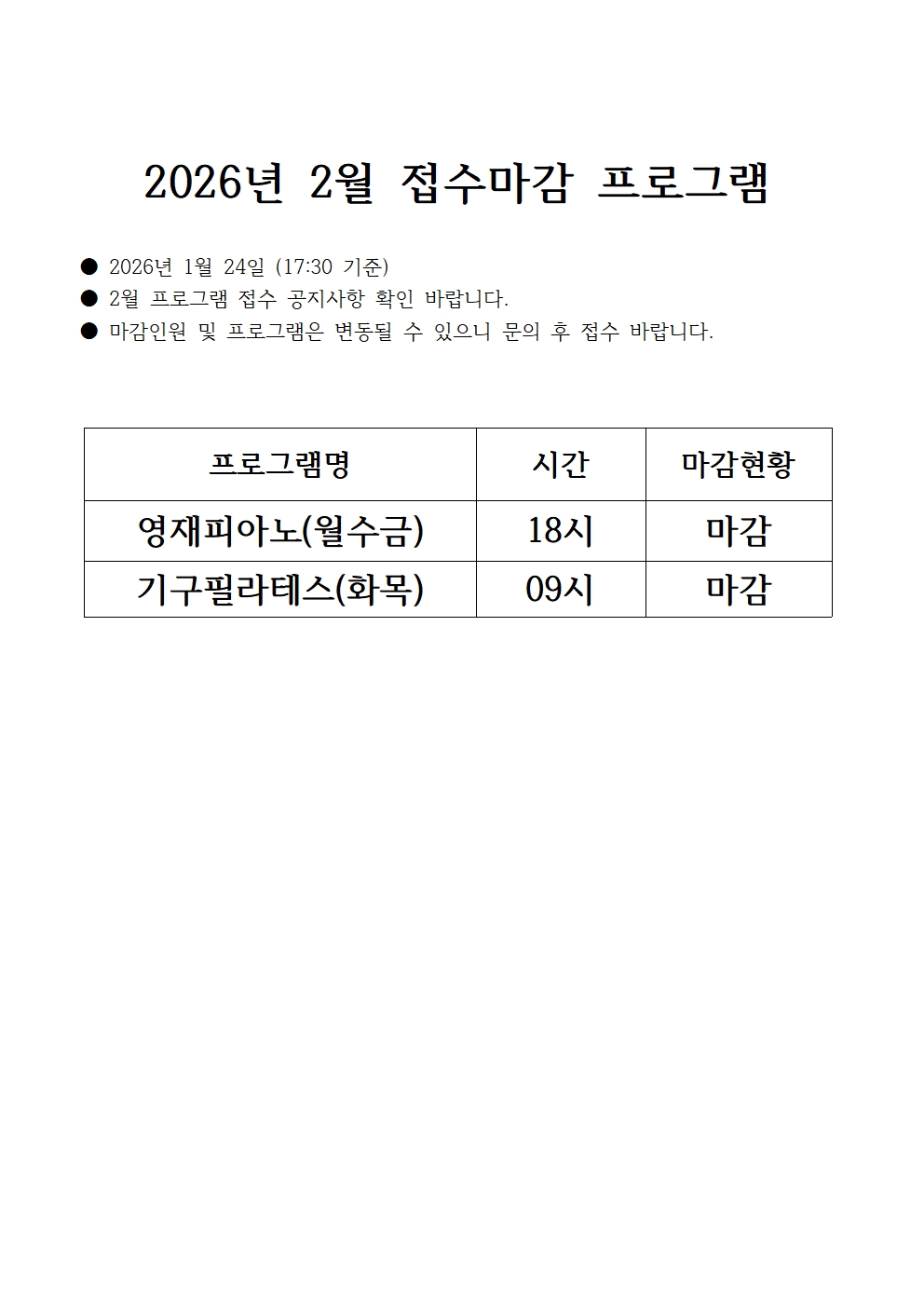 2026년 2월 접수마감 프로그램

● 2026년 1월 24일 (17:30 기준)
● 2월 프로그램 접수 공지사항 확인 바랍니다.
● 마감인원 및 프로그램은 변동될 수 있으니 문의 후 접수 바랍니다.

| 프로그램명 | 시간 | 마감현황 |
|---|---|---|
| 영재피아노(월수금) | 18시 | 마감 |
| 기구필라테스(화목) | 09시 | 마감 |